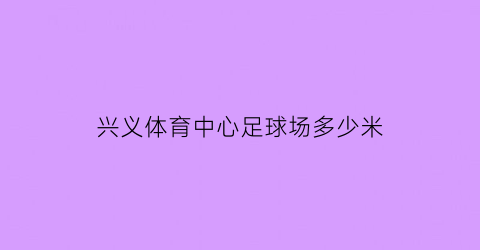 兴义体育中心足球场多少米